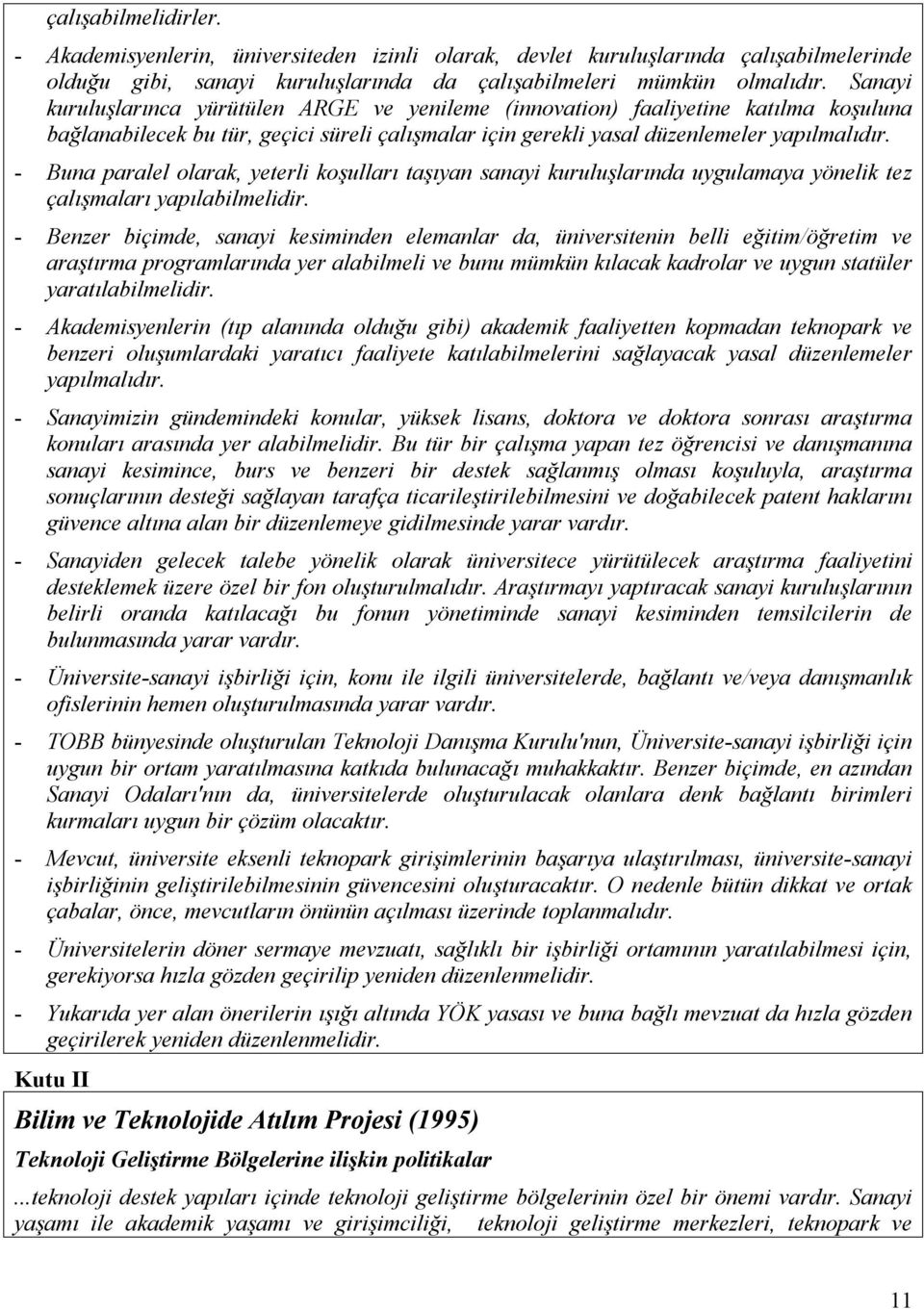 çalışabilmelidirler.

- Akademisyenlerin, üniversiteden izinli olarak, devlet kuruluşlarında çalışabilmelerinde olduğu gibi, sanayi kuruluşlarında da çalışabilmeleri mümkün olmalıdır. Sanayi kuruluşlarınca yürütülen ARGE ve yenileme (innovation) faaliyetine katılma koşuluna bağlanabilecek bu tür, geçici süreli çalışmalar için gerekli yasal düzenlemeler yapılmalıdır.

- Buna paralel olarak, yeterli koşulları taşıyan sanayi kuruluşlarında uygulamaya yönelik tez çalışmaları yapılabilmelidir.

- Benzer biçimde, sanayi kesiminden elemanlar da, üniversitenin belli eğitim/öğretim ve araştırma programlarında yer alabilmeli ve bunu mümkün kılacak kadrolar ve uygun statüler yaratılabilmelidir.

- Akademisyenlerin (tıp alanında olduğu gibi) akademik faaliyetten kopmadan teknopark ve benzeri oluşumlardaki yaratıcı faaliyete katılabilmelerini sağlayacak yasal düzenlemeler yapılmalıdır.

- Sanayimizin gündemindeki konular, yüksek lisans, doktora ve doktora sonrası araştırma konuları arasında yer alabilmelidir. Bu tür bir çalışma yapan tez öğrencisi ve danışmanına sanayi kesimince, burs ve benzeri bir destek sağlanmış olması koşuluyla, araştırma sonuçlarının desteği sağlayan tarafça ticarileştirilebilmesini ve doğabilecek patent haklarını güvence altına alan bir düzenlemeye gidilmesinde yarar vardır.

- Sanayiden gelecek talebe yönelik olarak üniversitece yürütülecek araştırma faaliyetini desteklemek üzere özel bir fon oluşturulmalıdır. Araştırmayı yaptıracak sanayi kuruluşlarının belirli oranda katılacağı bu fonun yönetiminde sanayi kesiminden temsilcilerin de bulunmasında yarar vardır.

- Üniversite-sanayi işbirliği için, konu ile ilgili üniversitelerde, bağlantı ve/veya danışmanlık ofislerinin hemen oluşturulmasında yarar vardır.

- TOBB bünyesinde oluşturulan Teknoloji Danışma Kurulu'nun, Üniversite-sanayi işbirliği için uygun bir ortam yaratılmasına katkıda bulunacağı muhakkaktır. Benzer biçimde, en azından Sanayi Odaları'nın da, üniversitelerde oluşturulacak olanlara denk bağlantı birimleri kurmaları uygun bir çözüm olacaktır.

- Mevcut, üniversite eksenli teknopark girişimlerinin başarıya ulaştırılması, üniversite-sanayi işbirliğinin geliştirilebilmesinin güvencesini oluşturacaktır. O nedenle bütün dikkat ve ortak çabalar, önce, mevcutların önünün açılması üzerinde toplanmalıdır.

- Üniversitelerin döner sermaye mevzuatı, sağlıklı bir işbirliği ortamının yaratılabilmesi için, gerekiyorsa hızla gözden geçirilip yeniden düzenlenmelidir.

- Yukarıda yer alan önerilerin ışığı altında YÖK yasası ve buna bağlı mevzuat da hızla gözden geçirilerek yeniden düzenlenmelidir.

Kutu II

Bilim ve Teknolojide Atılım Projesi (1995)

Teknoloji Geliştirme Bölgelerine ilişkin politikalar

...teknoloji destek yapıları içinde teknoloji geliştirme bölgelerinin özel bir önemi vardır. Sanayi yaşamı ile akademik yaşamı ve girişimciliği, teknoloji geliştirme merkezleri, teknopark ve

11